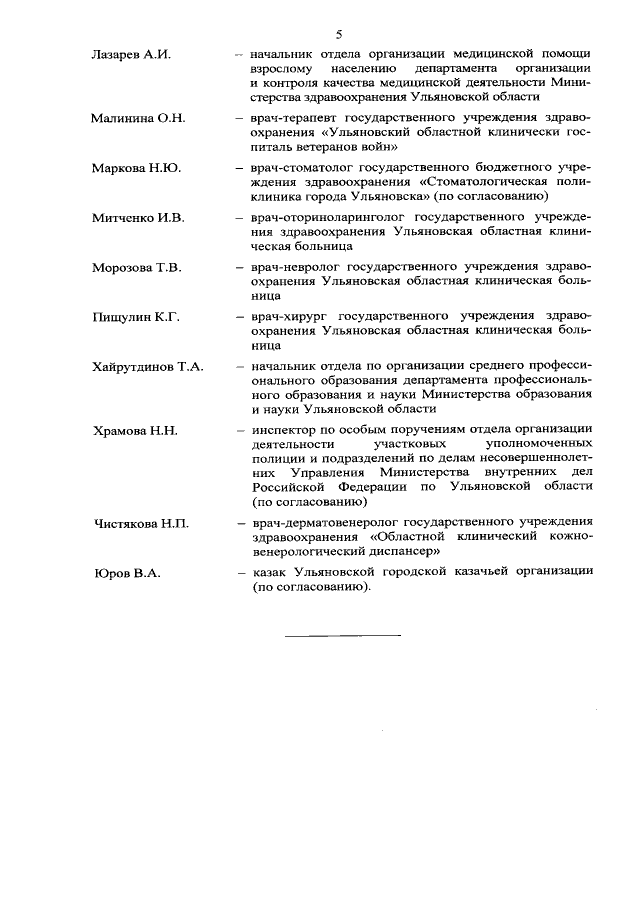 5

Лазарев А.И. – начальник отдела организации медицинской помощи взрослому населению департамента организации и контроля качества медицинской деятельности Министерства здравоохранения Ульяновской области

Малинина О.Н. – врач-терапевт государственного учреждения здравоохранения «Ульяновский областной клинически госпиталь ветеранов войн»

Маркова Н.Ю. – врач-стоматолог государственного бюджетного учреждения здравоохранения «Стоматологическая поликлиника города Ульяновска» (по согласованию)

Митченко И.В. – врач-оториноларинголог государственного учреждения здравоохранения Ульяновская областная клиническая больница

Морозова Т.В. – врач-невролог государственного учреждения здравоохранения Ульяновская областная клиническая больница

Пищулин К.Г. – врач-хирург государственного учреждения здравоохранения Ульяновская областная клиническая больница

Хайрутдинов Т.А. – начальник отдела по организации среднего профессионального образования департамента профессионального образования и науки Министерства образования и науки Ульяновской области

Храмова Н.Н. – инспектор по особым поручениям отдела организации деятельности участковых уполномоченных полиции и подразделений по делам несовершеннолетних Управления Министерства внутренних дел Российской Федерации по Ульяновской области (по согласованию)

Чистякова Н.П. – врач-дерматовенеролог государственного учреждения здравоохранения «Областной клинический кожно-венерологический диспансер»

Юров В.А. – казак Ульяновской городской казачьей организации (по согласованию).